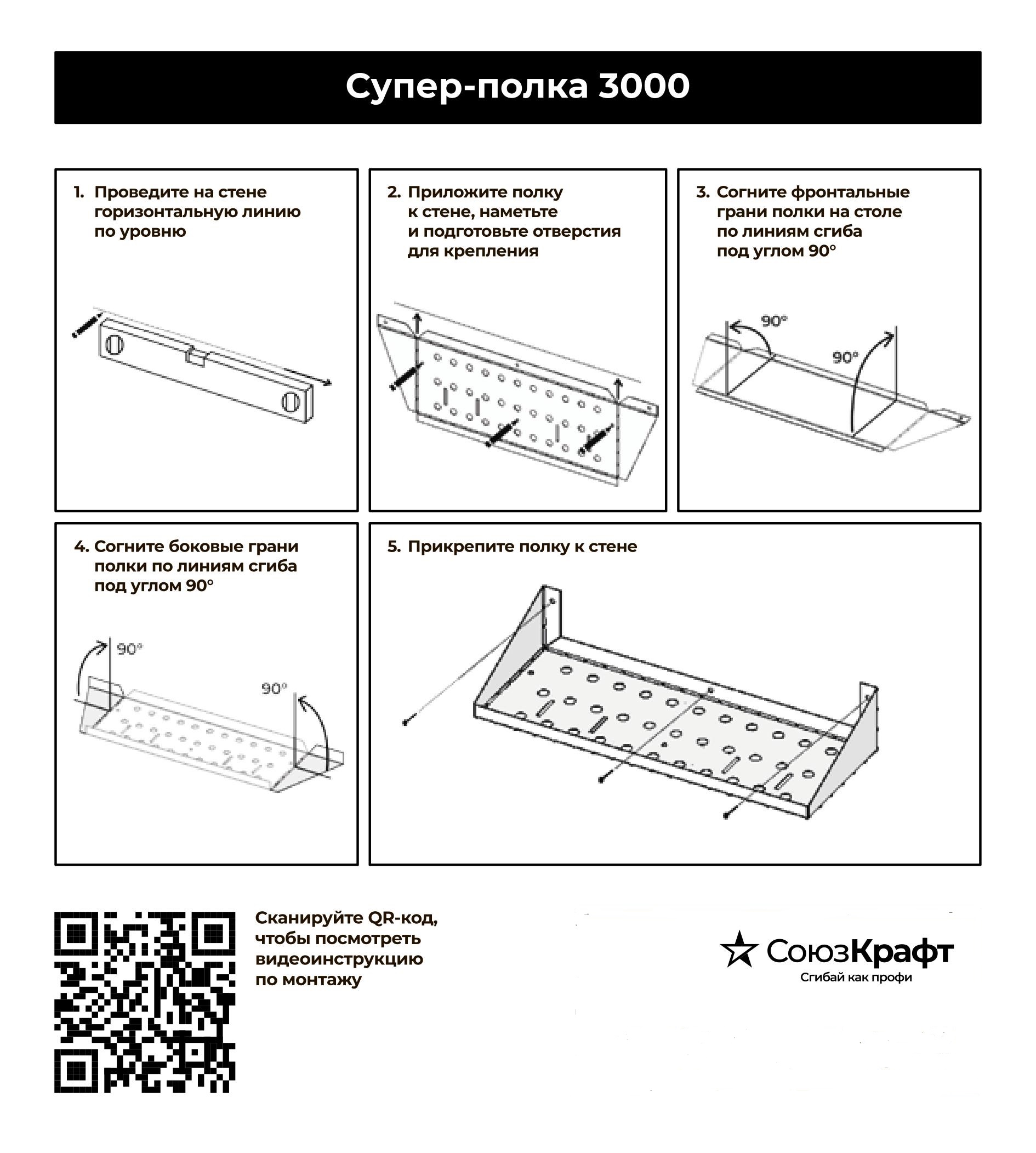 Супер-полка 3000

1. Проведите на стене горизонтальную линию по уровню

2. Приложите полку к стене, наметьте и подготовьте отверстия для крепления

3. Согните фронтальные грани полки на столе по линиям сгиба под углом 90°

90°

90°

4. Согните боковые грани полки по линиям сгиба под углом 90°

90°

90°

5. Прикрепите полку к стене

Сканируйте QR-код, чтобы посмотреть видеоинструкцию по монтажу

СоюзКрафт
Сгибай как профи